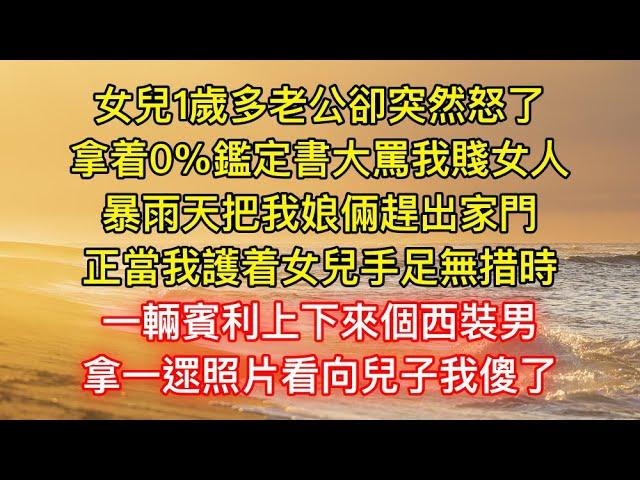 女兒1歲多老公卻突然怒了
拿着0%鑑定書大罵我賤女人
暴雨天把我娘倆趕出家門
正當我護着女兒手足無措時
一輛賓利上下來個西裝男
拿一遝照片看向兒子我傻了